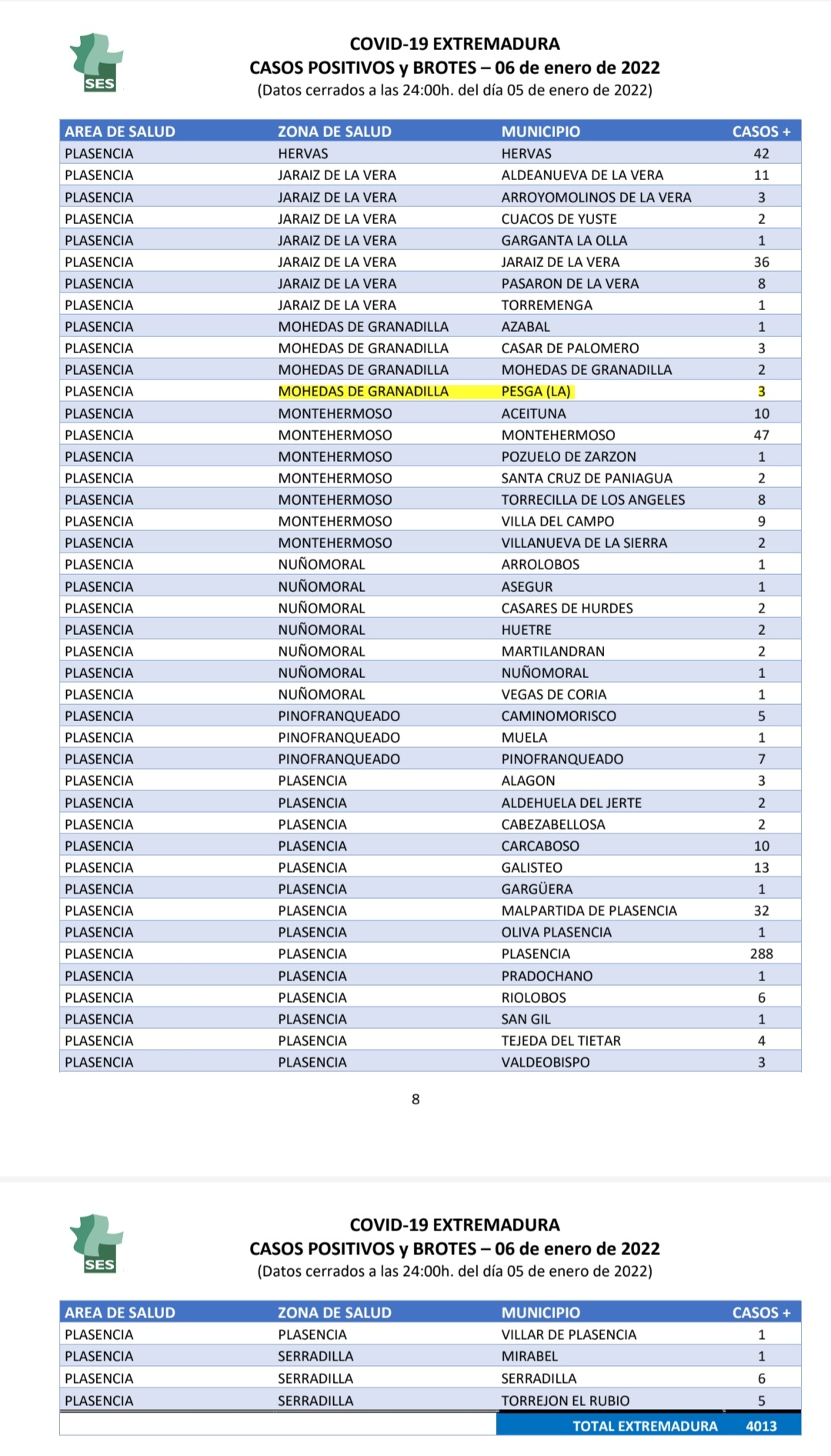 SES

COVID-19 EXTREMADURA
CASOS POSITIVOS y BROTES – 06 de enero de 2022
(Datos cerrados a las 24:00h. del día 05 de enero de 2022)

| AREA DE SALUD | ZONA DE SALUD | MUNICIPIO | CASOS + |
|---|---|---|---|
| PLASENCIA | HERVAS | HERVAS | 42 |
| PLASENCIA | JARAIZ DE LA VERA | ALDEANUEVA DE LA VERA | 11 |
| PLASENCIA | JARAIZ DE LA VERA | ARROYOMOLINOS DE LA VERA | 3 |
| PLASENCIA | JARAIZ DE LA VERA | CUACOS DE YUSTE | 2 |
| PLASENCIA | JARAIZ DE LA VERA | GARGANTA LA OLLA | 1 |
| PLASENCIA | JARAIZ DE LA VERA | JARAIZ DE LA VERA | 36 |
| PLASENCIA | JARAIZ DE LA VERA | PASARON DE LA VERA | 8 |
| PLASENCIA | JARAIZ DE LA VERA | TORREMENGA | 1 |
| PLASENCIA | MOHEDAS DE GRANADILLA | AZABAL | 1 |
| PLASENCIA | MOHEDAS DE GRANADILLA | CASAR DE PALOMERO | 3 |
| PLASENCIA | MOHEDAS DE GRANADILLA | MOHEDAS DE GRANADILLA | 2 |
| PLASENCIA | MOHEDAS DE GRANADILLA | PESGA (LA) | 3 |
| PLASENCIA | MONTEHERMOSO | ACEITUNA | 10 |
| PLASENCIA | MONTEHERMOSO | MONTEHERMOSO | 47 |
| PLASENCIA | MONTEHERMOSO | POZUELO DE ZARZON | 1 |
| PLASENCIA | MONTEHERMOSO | SANTA CRUZ DE PANIAGUA | 2 |
| PLASENCIA | MONTEHERMOSO | TORRECILLA DE LOS ANGELES | 8 |
| PLASENCIA | MONTEHERMOSO | VILLA DEL CAMPO | 9 |
| PLASENCIA | MONTEHERMOSO | VILLANUEVA DE LA SIERRA | 2 |
| PLASENCIA | NUÑOMORAL | ARROLOBOS | 1 |
| PLASENCIA | NUÑOMORAL | ASEGUR | 1 |
| PLASENCIA | NUÑOMORAL | CASARES DE HURDES | 2 |
| PLASENCIA | NUÑOMORAL | HUETRE | 2 |
| PLASENCIA | NUÑOMORAL | MARTILANDRAN | 2 |
| PLASENCIA | NUÑOMORAL | NUÑOMORAL | 1 |
| PLASENCIA | NUÑOMORAL | VEGAS DE CORIA | 1 |
| PLASENCIA | PINOFRANQUEADO | CAMINOMORISCO | 5 |
| PLASENCIA | PINOFRANQUEADO | MUELA | 1 |
| PLASENCIA | PINOFRANQUEADO | PINOFRANQUEADO | 7 |
| PLASENCIA | PLASENCIA | ALAGON | 3 |
| PLASENCIA | PLASENCIA | ALDEHUELA DEL JERTE | 2 |
| PLASENCIA | PLASENCIA | CABEZABELLOSA | 2 |
| PLASENCIA | PLASENCIA | CARCABOSO | 10 |
| PLASENCIA | PLASENCIA | GALISTEO | 13 |
| PLASENCIA | PLASENCIA | GARGÜERA | 1 |
| PLASENCIA | PLASENCIA | MALPARTIDA DE PLASENCIA | 32 |
| PLASENCIA | PLASENCIA | OLIVA PLASENCIA | 1 |
| PLASENCIA | PLASENCIA | PLASENCIA | 288 |
| PLASENCIA | PLASENCIA | PRADOCHANO | 1 |
| PLASENCIA | PLASENCIA | RIOLOBOS | 6 |
| PLASENCIA | PLASENCIA | SAN GIL | 1 |
| PLASENCIA | PLASENCIA | TEJEDA DEL TIETAR | 4 |
| PLASENCIA | PLASENCIA | VALDEOBISPO | 3 |

8

SES

COVID-19 EXTREMADURA
CASOS POSITIVOS y BROTES – 06 de enero de 2022
(Datos cerrados a las 24:00h. del día 05 de enero de 2022)

| AREA DE SALUD | ZONA DE SALUD | MUNICIPIO | CASOS + |
|---|---|---|---|
| PLASENCIA | PLASENCIA | VILLAR DE PLASENCIA | 1 |
| PLASENCIA | SERRADILLA | MIRABEL | 1 |
| PLASENCIA | SERRADILLA | SERRADILLA | 6 |
| PLASENCIA | SERRADILLA | TORREJON EL RUBIO | 5 |
| | | TOTAL EXTREMADURA | 4013 |